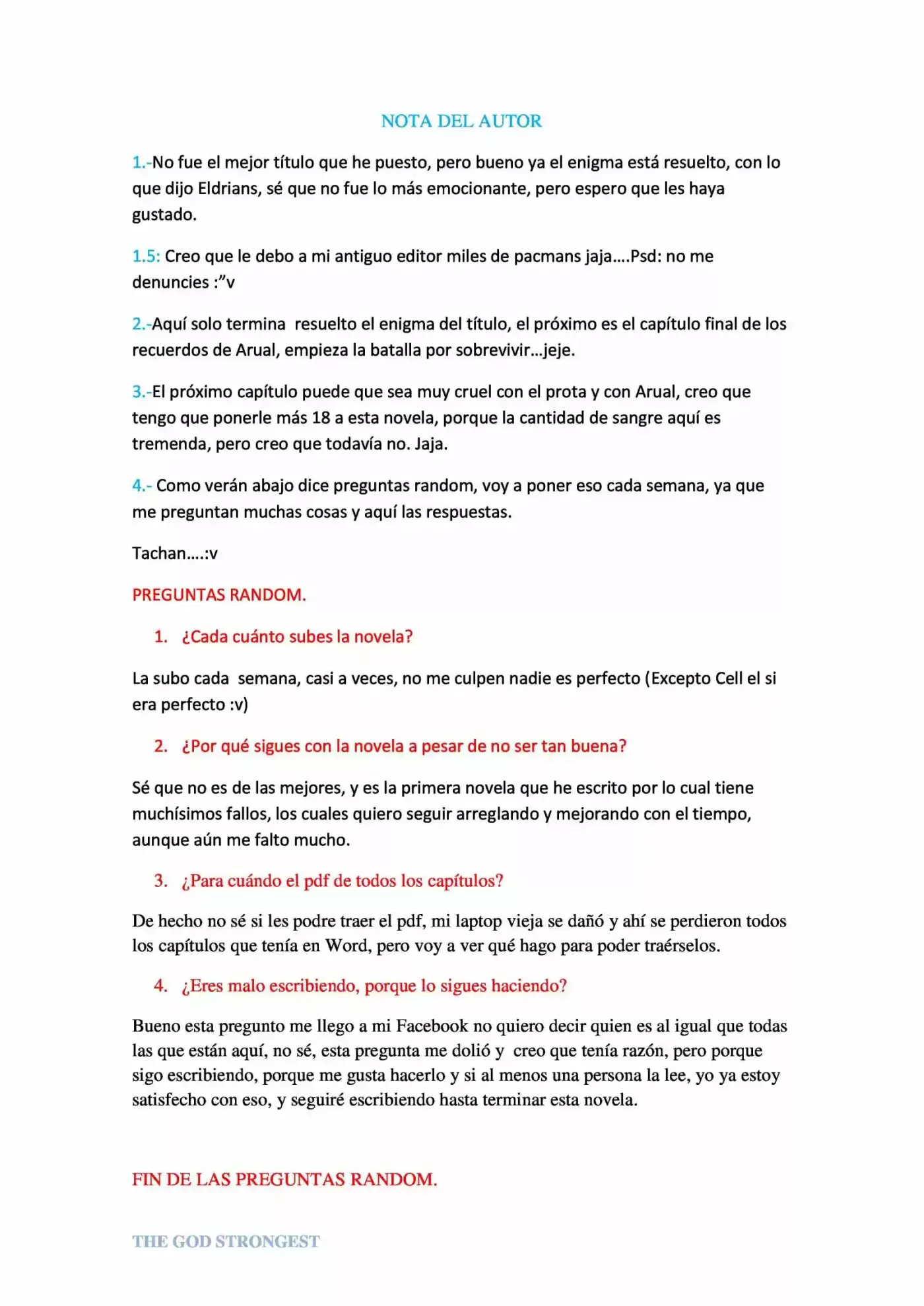 NOTA DEL AUTOR

1.-No fue el mejor título que he puesto, pero bueno ya el enigma está resuelto, con lo que dijo Eldrians, sé que no fue lo más emocionante, pero espero que les haya gustado.

1.5: Creo que le debo a mi antiguo editor miles de pacmans jaja….Psd: no me denuncies :"v

2.-Aquí solo termina resuelto el enigma del título, el próximo es el capítulo final de los recuerdos de Arual, empieza la batalla por sobrevivir…jeje.

3.-El próximo capítulo puede que sea muy cruel con el prota y con Arual, creo que tengo que ponerle más 18 a esta novela, porque la cantidad de sangre aquí es tremenda, pero creo que todavía no. Jaja.

4.- Como verán abajo dice preguntas random, voy a poner eso cada semana, ya que me preguntan muchas cosas y aquí las respuestas.

Tachan….:v

PREGUNTAS RANDOM.

1. ¿Cada cuánto subes la novela?

La subo cada semana, casi a veces, no me culpen nadie es perfecto (Excepto Cell el si era perfecto :v)

2. ¿Por qué sigues con la novela a pesar de no ser tan buena?

Sé que no es de las mejores, y es la primera novela que he escrito por lo cual tiene muchísimos fallos, los cuales quiero seguir arreglando y mejorando con el tiempo, aunque aún me falto mucho.

3. ¿Para cuándo el pdf de todos los capítulos?

De hecho no sé si les podre traer el pdf, mi laptop vieja se dañó y ahí se perdieron todos los capítulos que tenía en Word, pero voy a ver qué hago para poder traérselos.

4. ¿Eres malo escribiendo, porque lo sigues haciendo?

Bueno esta pregunto me llego a mi Facebook no quiero decir quien es al igual que todas las que están aquí, no sé, esta pregunta me dolió y creo que tenía razón, pero porque sigo escribiendo, porque me gusta hacerlo y si al menos una persona la lee, yo ya estoy satisfecho con eso, y seguiré escribiendo hasta terminar esta novela.

FIN DE LAS PREGUNTAS RANDOM.

THE GOD STRONGEST